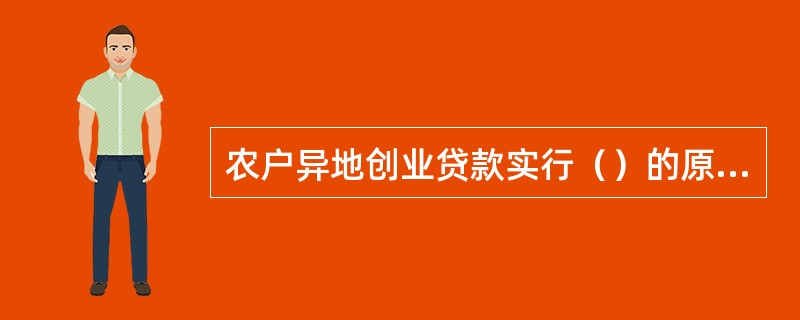 农户异地创业贷款实行（）的原...